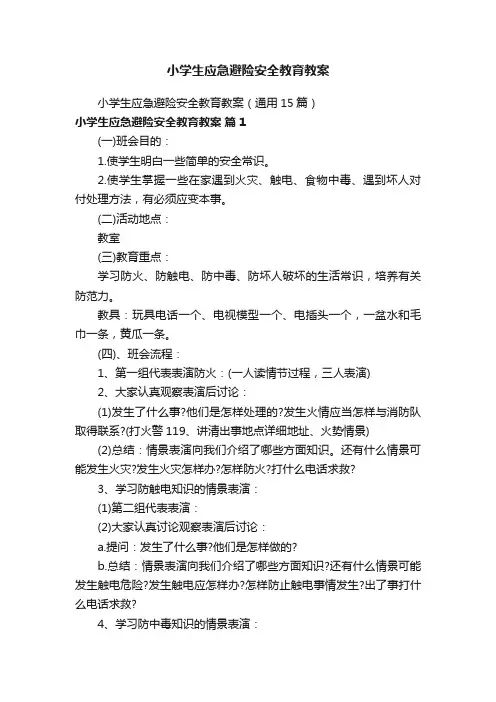 小学生应急避险安全教育教案

小学生应急避险安全教育教案（通用15篇）

小学生应急避险安全教育教案 篇1

(一)班会目的：

1.使学生明白一些简单的安全常识。

2.使学生掌握一些在家遇到火灾、触电、食物中毒、遇到坏人对付处理方法，有必须应变本事。

(二)活动地点：

教室

(三)教育重点：

学习防火、防触电、防中毒、防坏人破坏的生活常识，培养有关防范力。

教具：玩具电话一个、电视模型一个、电插头一个，一盆水和毛巾一条，黄瓜一条。

(四)、班会流程：

1、第一组代表表演防火：(一人读情节过程，三人表演)

2、大家认真观察表演后讨论：

(1)发生了什么事?他们是怎样处理的?发生火情应当怎样与消防队取得联系?(打火警119、讲清出事地点详细地址、火势情景)

(2)总结：情景表演向我们介绍了哪些方面知识。还有什么情景可能发生火灾?发生火灾怎样办?怎样防火?打什么电话求救?

3、学习防触电知识的情景表演：

(1)第二组代表表演：

(2)大家认真讨论观察表演后讨论：

a.提问：发生了什么事?他们是怎样做的?

b.总结：情景表演向我们介绍了哪些方面知识?还有什么情景可能发生触电危险?发生触电应怎样办?怎样防止触电事情发生?出了事打什么电话求救?

4、学习防中毒知识的情景表演：